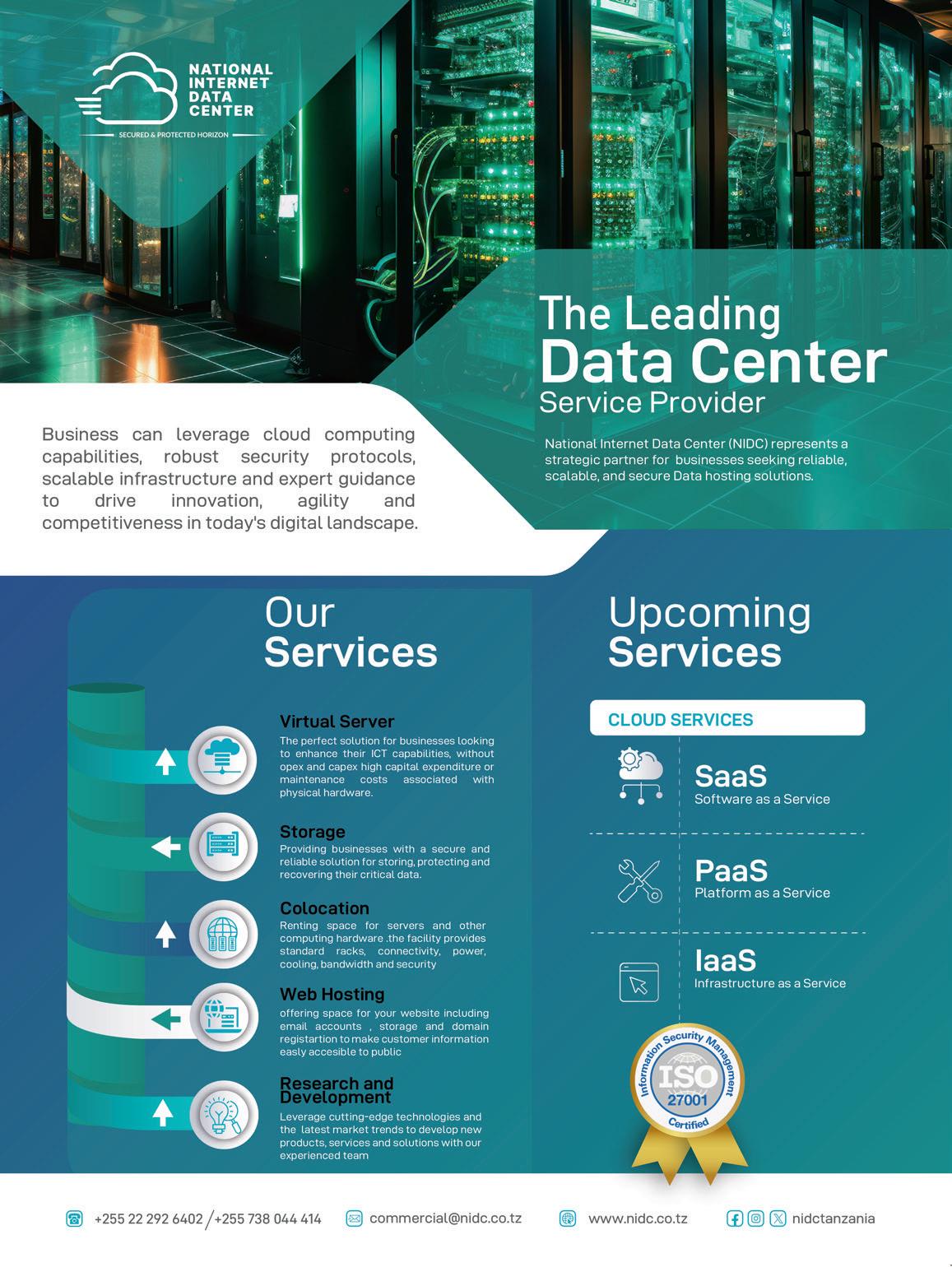 NATIONAL INTERNET DATA CENTER

SECURED & PROTECTED HORIZON

The Leading Data Center Service Provider

National Internet Data Center (NIDC) represents a strategic partner for businesses seeking reliable, scalable, and secure Data hosting solutions.

Business can leverage cloud computing capabilities, robust security protocols, scalable infrastructure and expert guidance to drive innovation, agility and competitiveness in today's digital landscape.

Our Services

Virtual Server
The perfect solution for businesses looking to enhance their ICT capabilities, without opex and capex high capital expenditure or maintenance costs associated with physical hardware.

Storage
Providing businesses with a secure and reliable solution for storing, protecting and recovering their critical data.

Colocation
Renting space for servers and other computing hardware .the facility provides standard racks, connectivity, power, cooling, bandwidth and security

Web Hosting
offering space for your website including email accounts , storage and domain registartion to make customer information easly accesible to public

Research and Development
Leverage cutting-edge technologies and the latest market trends to develop new products, services and solutions with our experienced team

Upcoming Services

CLOUD SERVICES

SaaS
Software as a Service

PaaS
Platform as a Service

IaaS
Infrastructure as a Service

Information Security Management
ISO
27001
Certified

+255 22 292 6402 / +255 738 044 414
commercial@nidc.co.tz
www.nidc.co.tz
nidctanzania